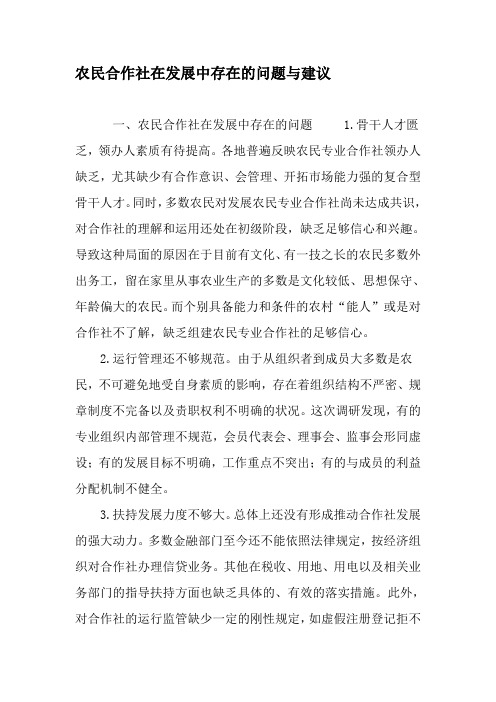 农民合作社在发展中存在的问题与建议

一、农民合作社在发展中存在的问题　　1.骨干人才匮乏，领办人素质有待提高。各地普遍反映农民专业合作社领办人缺乏，尤其缺少有合作意识、会管理、开拓市场能力强的复合型骨干人才。同时，多数农民对发展农民专业合作社尚未达成共识，对合作社的理解和运用还处在初级阶段，缺乏足够信心和兴趣。导致这种局面的原因在于目前有文化、有一技之长的农民多数外出务工，留在家里从事农业生产的多数是文化较低、思想保守、年龄偏大的农民。而个别具备能力和条件的农村“能人”或是对合作社不了解，缺乏组建农民专业合作社的足够信心。

2.运行管理还不够规范。由于从组织者到成员大多数是农民，不可避免地受自身素质的影响，存在着组织结构不严密、规章制度不完备以及责职权利不明确的状况。这次调研发现，有的专业组织内部管理不规范，会员代表会、理事会、监事会形同虚设；有的发展目标不明确，工作重点不突出；有的与成员的利益分配机制不健全。

3.扶持发展力度不够大。总体上还没有形成推动合作社发展的强大动力。多数金融部门至今还不能依照法律规定，按经济组织对合作社办理信贷业务。其他在税收、用地、用电以及相关业务部门的指导扶持方面也缺乏具体的、有效的落实措施。此外，对合作社的运行监管缺少一定的刚性规定，如虚假注册登记拒不